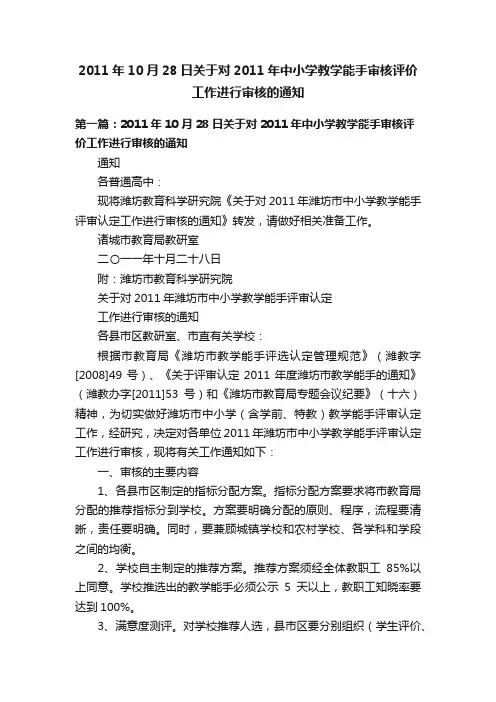 2011 年 10 月 28 日关于对 2011 年中小学教学能手审核评价工作进行审核的通知

第一篇：2011 年 10 月 28 日关于对 2011 年中小学教学能手审核评价工作进行审核的通知

通知

各普通高中：

现将潍坊教育科学研究院《关于对 2011 年潍坊市中小学教学能手评审认定工作进行审核的通知》转发，请做好相关准备工作。

诸城市教育局教研室

二〇一一年十月二十八日

附：潍坊市教育科学研究院

关于对 2011 年潍坊市中小学教学能手评审认定

工作进行审核的通知

各县市区教研室、市直有关学校：

根据市教育局《潍坊市教学能手评选认定管理规范》（潍教字[2008]49 号）、《关于评审认定 2011 年度潍坊市教学能手的通知》（潍教办字[2011]53 号）和《潍坊市教育局专题会议纪要》（十六）精神，为切实做好潍坊市中小学（含学前、特教）教学能手评审认定工作，经研究，决定对各单位 2011 年潍坊市中小学教学能手评审认定工作进行审核，现将有关工作通知如下：

一、审核的主要内容

1、各县市区制定的指标分配方案。指标分配方案要求将市教育局分配的推荐指标分到学校。方案要明确分配的原则、程序，流程要清晰，责任要明确。同时，要兼顾城镇学校和农村学校、各学科和学段之间的均衡。

2、学校自主制定的推荐方案。推荐方案须经全体教职工 85%以上同意。学校推选出的教学能手必须公示 5 天以上，教职工知晓率要达到 100%。

3、满意度测评。对学校推荐人选，县市区要分别组织（学生评价、